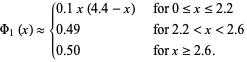 $\Phi_1(x) \approx \begin{cases} 0.1\,x\,(4.4 - x) & \text{for } 0 \le x \le 2.2 \\ 0.49 & \text{for } 2.2 < x < 2.6 \\ 0.50 & \text{for } x \ge 2.6. \end{cases}$